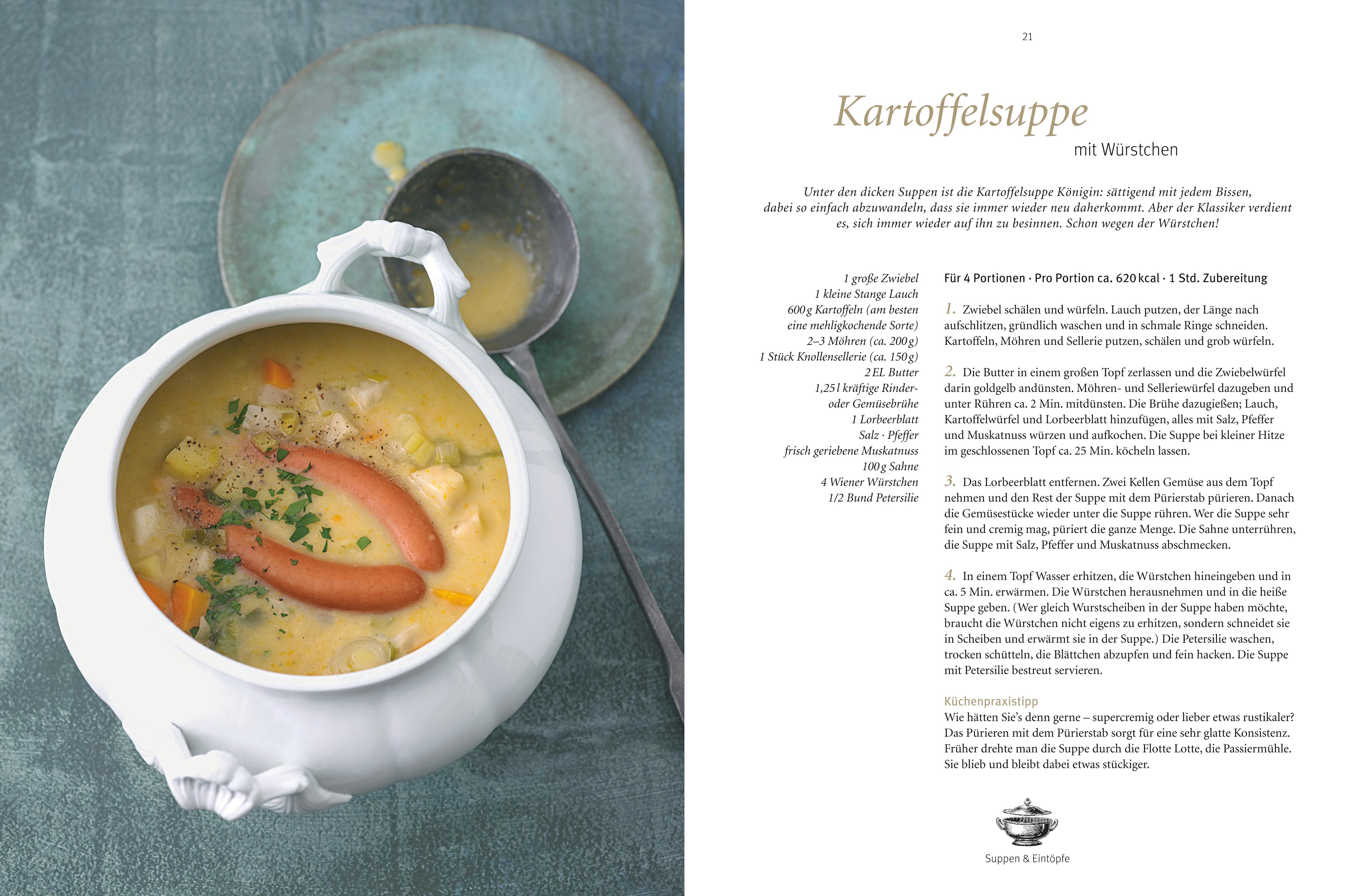 21

Kartoffelsuppe
mit Würstchen

Unter den dicken Suppen ist die Kartoffelsuppe Königin: sättigend mit jedem Bissen, dabei so einfach abzuwandeln, dass sie immer wieder neu daherkommt. Aber der Klassiker verdient es, sich immer wieder auf ihn zu besinnen. Schon wegen der Würstchen!

1 große Zwiebel
1 kleine Stange Lauch
600 g Kartoffeln (am besten eine mehligkochende Sorte)
2–3 Möhren (ca. 200 g)
1 Stück Knollensellerie (ca. 150 g)
2 EL Butter
1,25 l kräftige Rinder- oder Gemüsebrühe
1 Lorbeerblatt
Salz · Pfeffer
frisch geriebene Muskatnuss
100 g Sahne
4 Wiener Würstchen
1/2 Bund Petersilie

Für 4 Portionen · Pro Portion ca. 620 kcal · 1 Std. Zubereitung

1. Zwiebel schälen und würfeln. Lauch putzen, der Länge nach aufschlitzen, gründlich waschen und in schmale Ringe schneiden. Kartoffeln, Möhren und Sellerie putzen, schälen und grob würfeln.

2. Die Butter in einem großen Topf zerlassen und die Zwiebelwürfel darin goldgelb andünsten. Möhren- und Selleriewürfel dazugeben und unter Rühren ca. 2 Min. mitdünsten. Die Brühe dazugießen; Lauch, Kartoffelwürfel und Lorbeerblatt hinzufügen, alles mit Salz, Pfeffer und Muskatnuss würzen und aufkochen. Die Suppe bei kleiner Hitze im geschlossenen Topf ca. 25 Min. köcheln lassen.

3. Das Lorbeerblatt entfernen. Zwei Kellen Gemüse aus dem Topf nehmen und den Rest der Suppe mit dem Pürierstab pürieren. Danach die Gemüsestücke wieder unter die Suppe rühren. Wer die Suppe sehr fein und cremig mag, püriert die ganze Menge. Die Sahne unterrühren, die Suppe mit Salz, Pfeffer und Muskatnuss abschmecken.

4. In einem Topf Wasser erhitzen, die Würstchen hineingeben und in ca. 5 Min. erwärmen. Die Würstchen herausnehmen und in die heiße Suppe geben. (Wer gleich Wurstscheiben in der Suppe haben möchte, braucht die Würstchen nicht eigens zu erhitzen, sondern schneidet sie in Scheiben und erwärmt sie in der Suppe.) Die Petersilie waschen, trocken schütteln, die Blättchen abzupfen und fein hacken. Die Suppe mit Petersilie bestreut servieren.

Küchenpraxistipp
Wie hätten Sie's denn gerne – supercremig oder lieber etwas rustikaler? Das Pürieren mit dem Pürierstab sorgt für eine sehr glatte Konsistenz. Früher drehte man die Suppe durch die Flotte Lotte, die Passiermühle. Sie blieb und bleibt dabei etwas stückiger.

Suppen & Eintöpfe